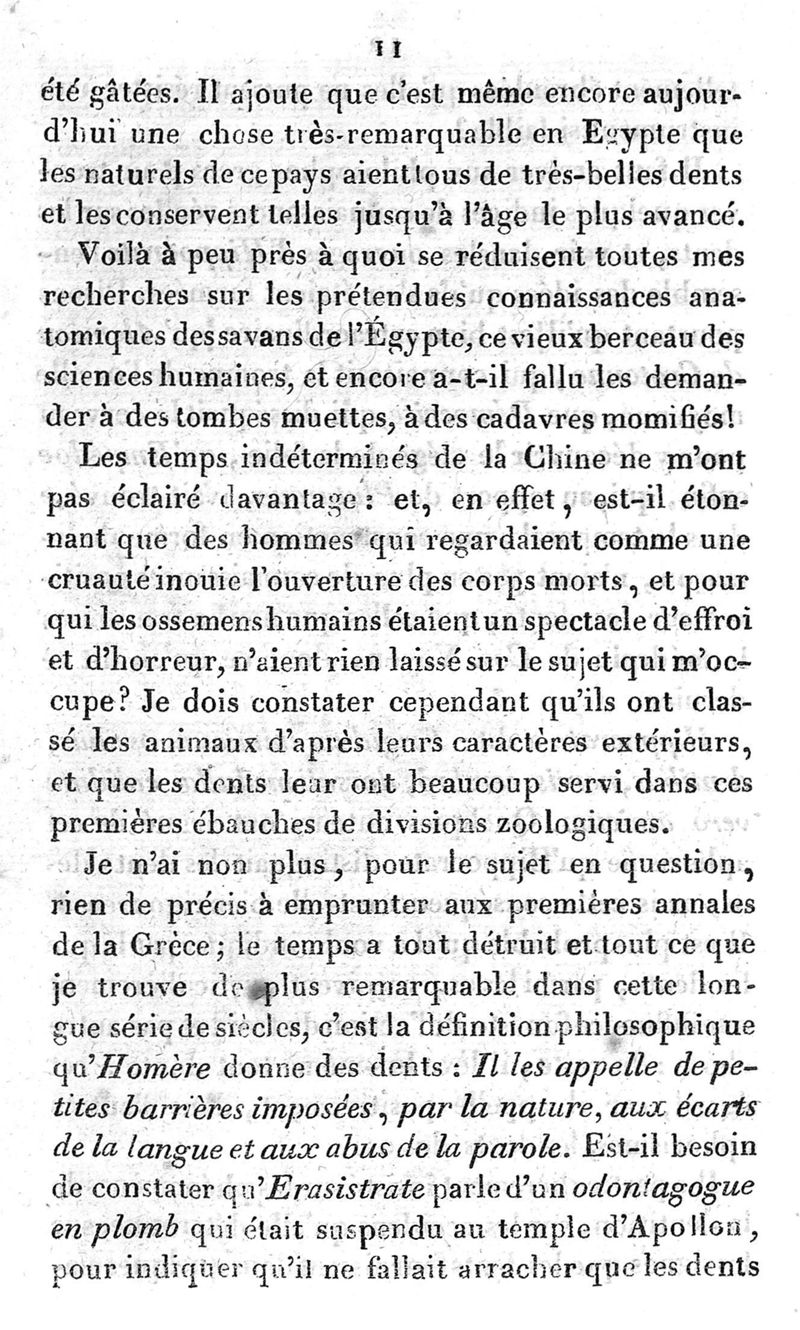 11

été gâtées. Il ajoute que c'est même encore aujourd'hui une chose très-remarquable en Egypte que les naturels de ce pays aient tous de très-belles dents et les conservent telles jusqu'à l'âge le plus avancé.

Voilà à peu près à quoi se réduisent toutes mes recherches sur les prétendues connaissances anatomiques des savans de l'Égypte, ce vieux berceau des sciences humaines, et encore a-t-il fallu les demander à des tombes muettes, à des cadavres momifiés!

Les temps indéterminés de la Chine ne m'ont pas éclairé davantage : et, en effet, est-il étonnant que des hommes qui regardaient comme une cruauté inouie l'ouverture des corps morts, et pour qui les ossemens humains étaient un spectacle d'effroi et d'horreur, n'aient rien laissé sur le sujet qui m'occupe? Je dois constater cependant qu'ils ont classé les animaux d'après leurs caractères extérieurs, et que les dents leur ont beaucoup servi dans ces premières ébauches de divisions zoologiques.

Je n'ai non plus, pour le sujet en question, rien de précis à emprunter aux premières annales de la Grèce; le temps a tout détruit et tout ce que je trouve de plus remarquable dans cette longue série de siècles, c'est la définition philosophique qu'Homère donne des dents : Il les appelle de petites barrières imposées, par la nature, aux écarts de la langue et aux abus de la parole. Est-il besoin de constater qu'Erasistrate parle d'un odontagogue en plomb qui était suspendu au temple d'Apollon, pour indiquer qu'il ne fallait arracher que les dents